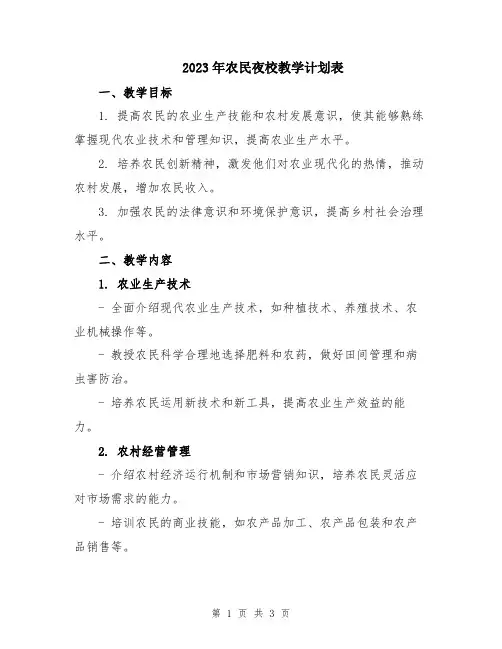 2023年农民夜校教学计划表

一、教学目标

1. 提高农民的农业生产技能和农村发展意识，使其能够熟练掌握现代农业技术和管理知识，提高农业生产水平。

2. 培养农民创新精神，激发他们对农业现代化的热情，推动农村发展，增加农民收入。

3. 加强农民的法律意识和环境保护意识，提高乡村社会治理水平。

二、教学内容

1. 农业生产技术

- 全面介绍现代农业生产技术，如种植技术、养殖技术、农业机械操作等。

- 教授农民科学合理地选择肥料和农药，做好田间管理和病虫害防治。

- 培养农民运用新技术和新工具，提高农业生产效益的能力。

2. 农村经营管理

- 介绍农村经济运行机制和市场营销知识，培养农民灵活应对市场需求的能力。

- 培训农民的商业技能，如农产品加工、农产品包装和农产品销售等。

第 1 页 共 3 页